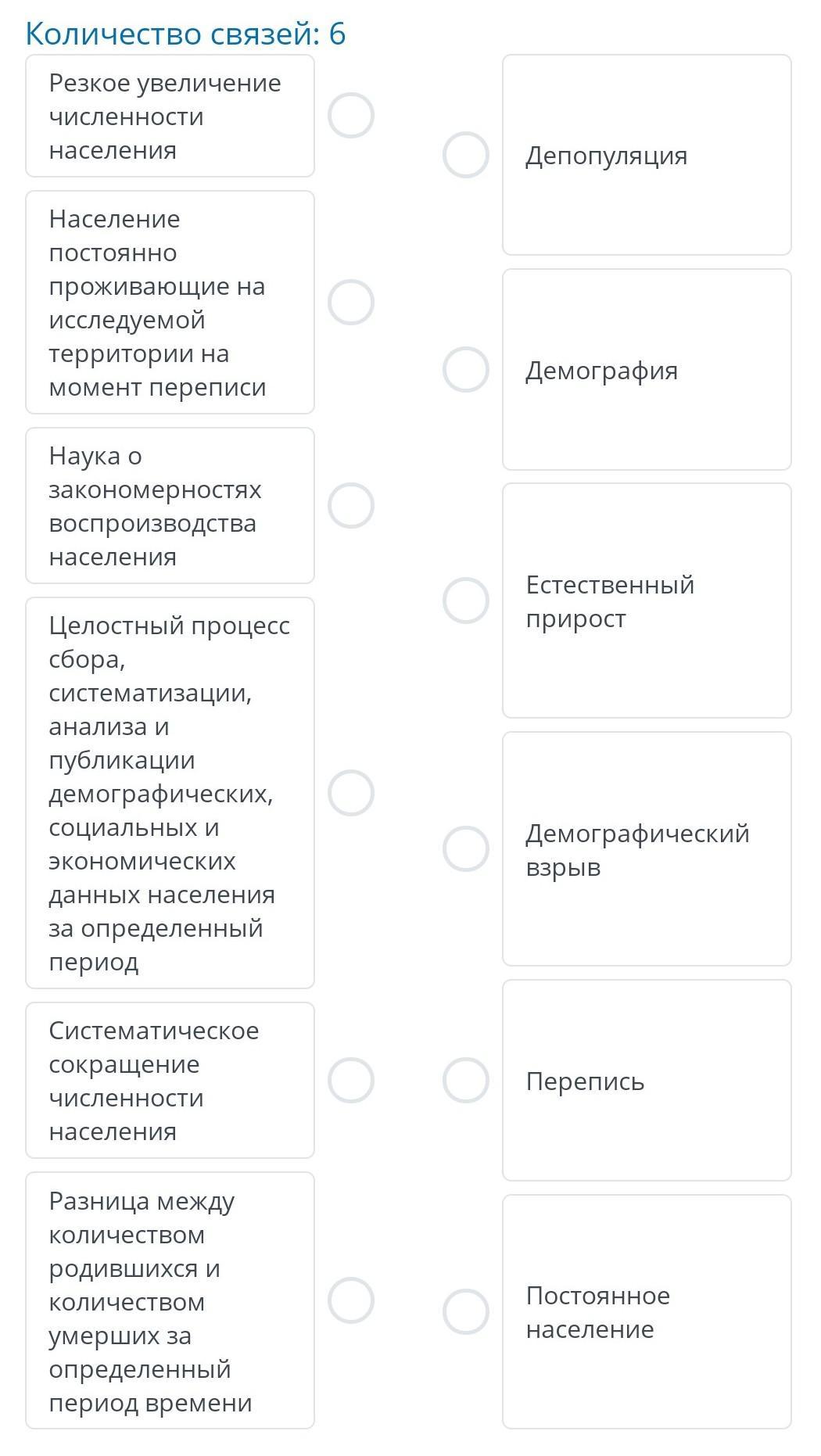 Количество связей: 6

Резкое увеличение численности населения

Население постоянно проживающие на исследуемой территории на момент переписи

Наука о закономерностях воспроизводства населения

Целостный процесс сбора, систематизации, анализа и публикации демографических, социальных и экономических данных населения за определенный период

Систематическое сокращение численности населения

Разница между количеством родившихся и количеством умерших за определенный период времени

Депопуляция

Демография

Естественный прирост

Демографический взрыв

Перепись

Постоянное население